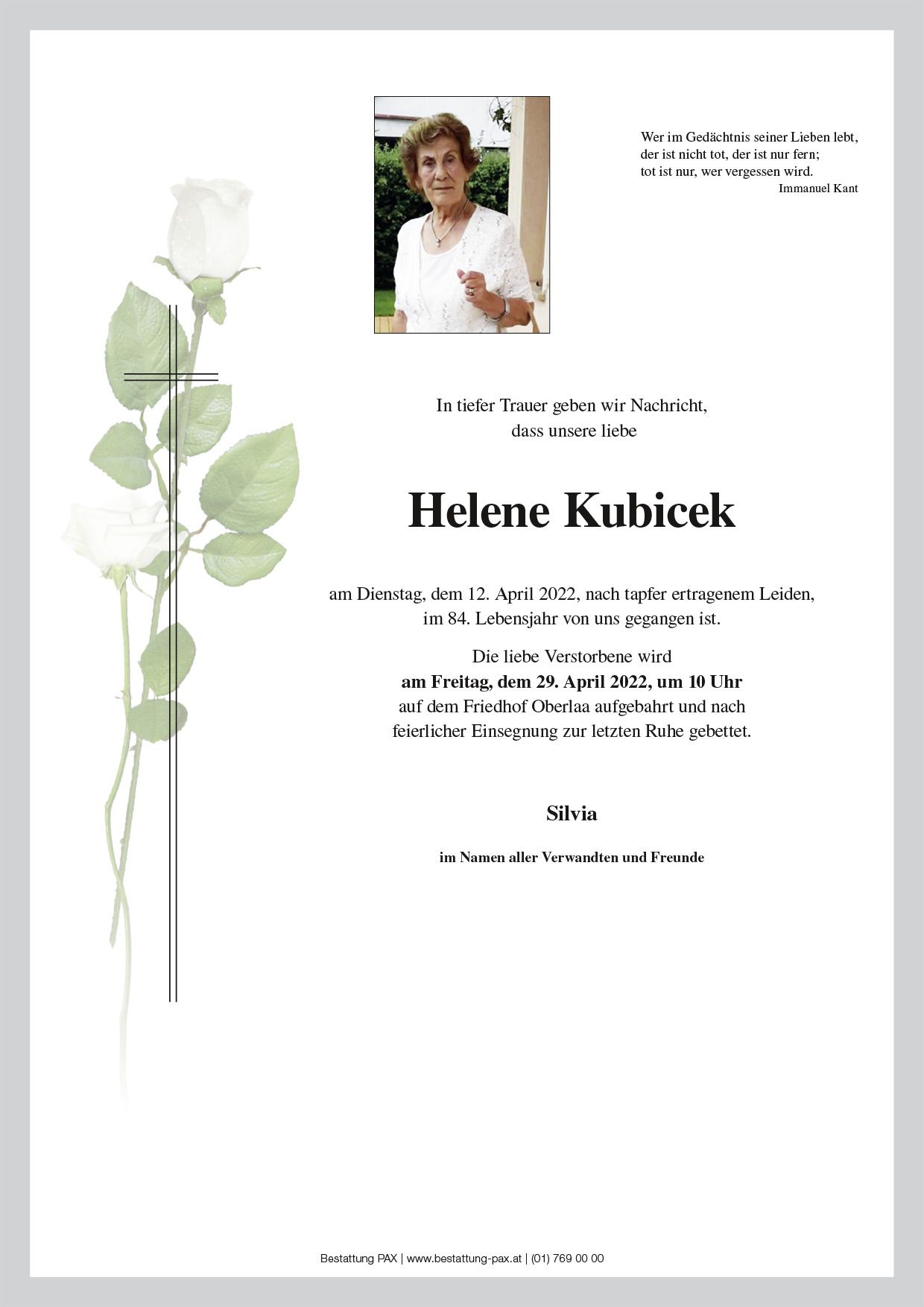 Wer im Gedächtnis seiner Lieben lebt,
der ist nicht tot, der ist nur fern;
tot ist nur, wer vergessen wird.
Immanuel Kant

In tiefer Trauer geben wir Nachricht,
dass unsere liebe

Helene Kubicek

am Dienstag, dem 12. April 2022, nach tapfer ertragenem Leiden,
im 84. Lebensjahr von uns gegangen ist.

Die liebe Verstorbene wird
am Freitag, dem 29. April 2022, um 10 Uhr
auf dem Friedhof Oberlaa aufgebahrt und nach
feierlicher Einsegnung zur letzten Ruhe gebettet.

Silvia

im Namen aller Verwandten und Freunde

Bestattung PAX | www.bestattung-pax.at | (01) 769 00 00